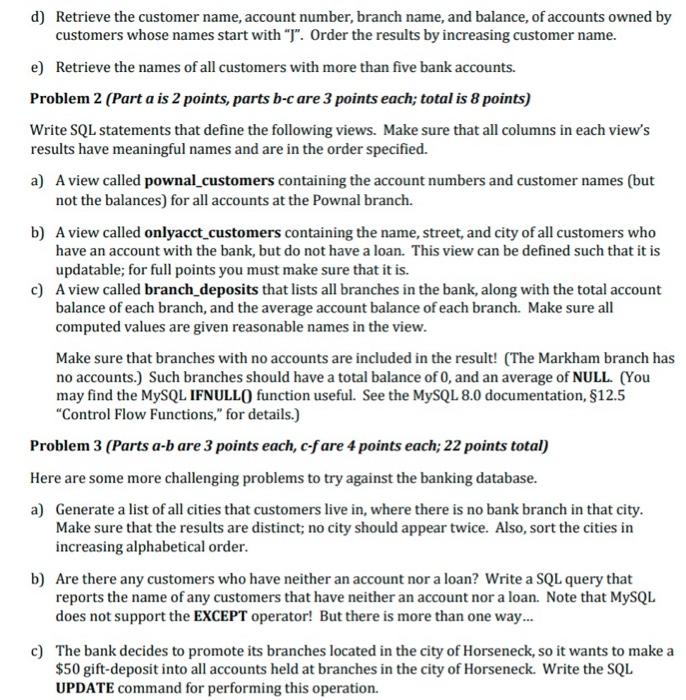 d) Retrieve the customer name, account number, branch name, and balance, of accounts owned by customers whose names start with "J". Order the results by increasing customer name.

e) Retrieve the names of all customers with more than five bank accounts.

Problem 2 (Part a is 2 points, parts b-c are 3 points each; total is 8 points)

Write SQL statements that define the following views. Make sure that all columns in each view's results have meaningful names and are in the order specified.

a) A view called pownal_customers containing the account numbers and customer names (but not the balances) for all accounts at the Pownal branch.

b) A view called onlyacct_customers containing the name, street, and city of all customers who have an account with the bank, but do not have a loan. This view can be defined such that it is updatable; for full points you must make sure that it is.

c) A view called branch_deposits that lists all branches in the bank, along with the total account balance of each branch, and the average account balance of each branch. Make sure all computed values are given reasonable names in the view.

Make sure that branches with no accounts are included in the result! (The Markham branch has no accounts.) Such branches should have a total balance of 0, and an average of NULL. (You may find the MySQL IFNULL() function useful. See the MySQL 8.0 documentation, §12.5 "Control Flow Functions," for details.)

Problem 3 (Parts a-b are 3 points each, c-f are 4 points each; 22 points total)

Here are some more challenging problems to try against the banking database.

a) Generate a list of all cities that customers live in, where there is no bank branch in that city. Make sure that the results are distinct; no city should appear twice. Also, sort the cities in increasing alphabetical order.

b) Are there any customers who have neither an account nor a loan? Write a SQL query that reports the name of any customers that have neither an account nor a loan. Note that MySQL does not support the EXCEPT operator! But there is more than one way...

c) The bank decides to promote its branches located in the city of Horseneck, so it wants to make a $50 gift-deposit into all accounts held at branches in the city of Horseneck. Write the SQL UPDATE command for performing this operation.